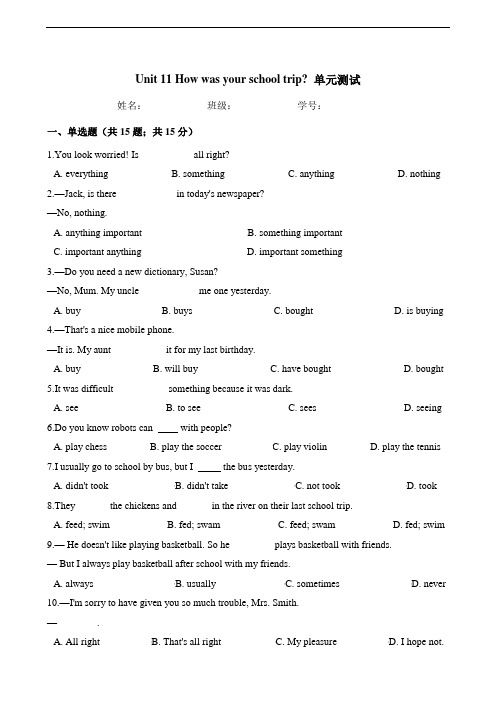 Unit 11 How was your school trip? 单元测试

姓名： 班级： 学号：

一、单选题（共 15 题；共 15 分）

1.You look worried! Is all right?

A. everything B. something C. anything D. nothing

2.—Jack, is there in today's newspaper?

—No, nothing.

A. anything important B. something important

C. important anything D. important something

3.—Do you need a new dictionary, Susan?

—No, Mum. My uncle me one yesterday.

A. buy B. buys C. bought D. is buying

4.—That's a nice mobile phone.

—It is. My aunt it for my last birthday.

A. buy B. will buy C. have bought D. bought

5.It was difficult something because it was dark.

A. see B. to see C. sees D. seeing

6.Do you know robots can ____ with people?

A. play chess B. play the soccer C. play violin D. play the tennis

7.I usually go to school by bus, but I _____ the bus yesterday.

A. didn't took B. didn't take C. not took D. took

8.They the chickens and in the river on their last school trip.

A. feed; swim B. fed; swam C. feed; swam D. fed; swim

9.— He doesn't like playing basketball. So he plays basketball with friends.

— But I always play basketball after school with my friends.

A. always B. usually C. sometimes D. never

10.—I'm sorry to have given you so much trouble, Mrs. Smith.

— .

A. All right B. That's all right C. My pleasure D. I hope not.